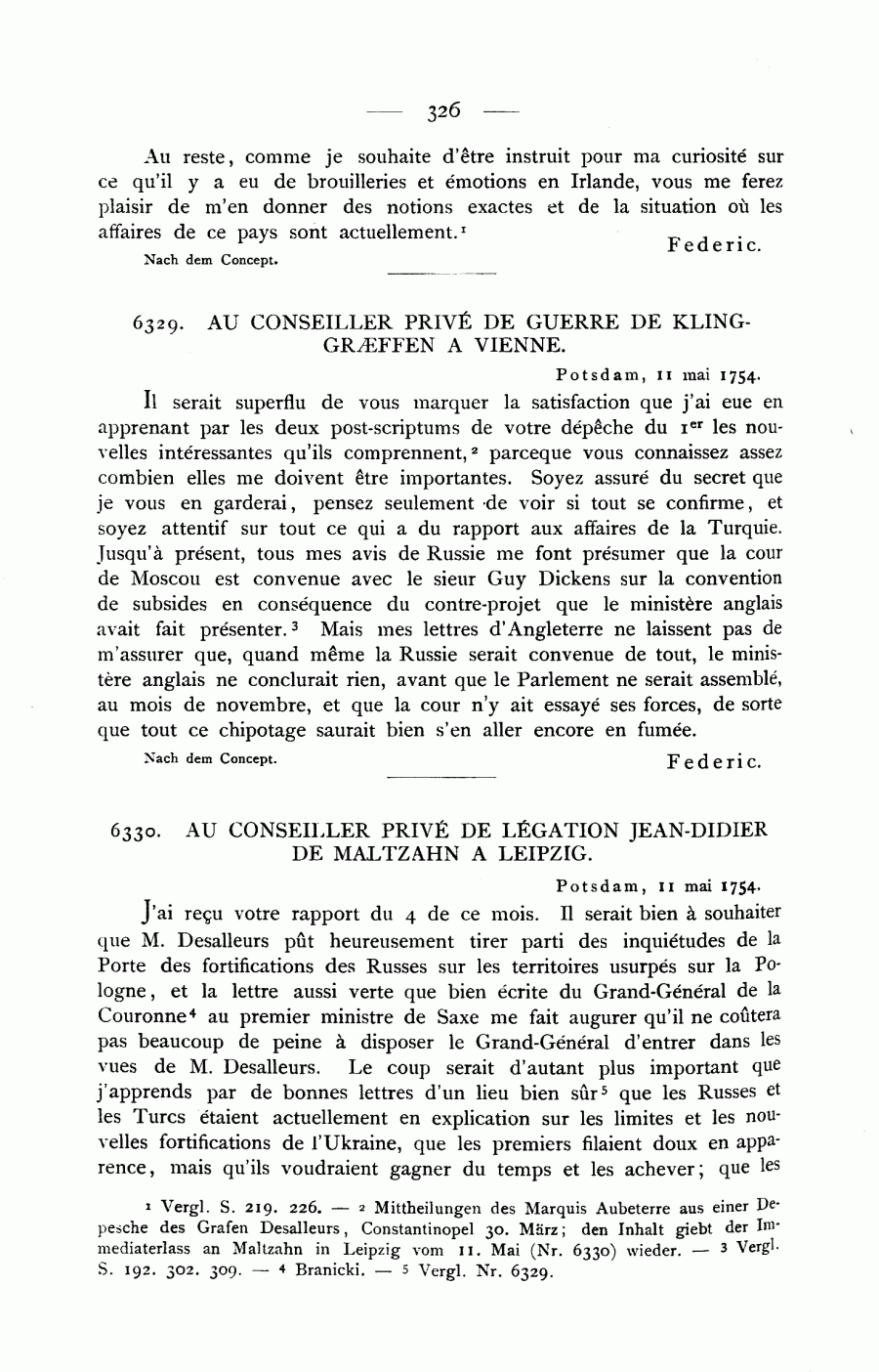 — 326 —

Au reste, comme je souhaite d'être instruit pour ma curiosité sur ce qu'il y a eu de brouilleries et émotions en Irlande, vous me ferez plaisir de m'en donner des notions exactes et de la situation où les affaires de ce pays sont actuellement.$^1$

Federic.

Nach dem Concept.

6329. AU CONSEILLER PRIVÉ DE GUERRE DE KLINGGRÆFFEN A VIENNE.

Potsdam, 11 mai 1754.

Il serait superflu de vous marquer la satisfaction que j'ai eue en apprenant par les deux post-scriptums de votre dépêche du 1$^{er}$ les nouvelles intéressantes qu'ils comprennent,$^2$ parceque vous connaissez assez combien elles me doivent être importantes. Soyez assuré du secret que je vous en garderai, pensez seulement de voir si tout se confirme, et soyez attentif sur tout ce qui a du rapport aux affaires de la Turquie. Jusqu'à présent, tous mes avis de Russie me font présumer que la cour de Moscou est convenue avec le sieur Guy Dickens sur la convention de subsides en conséquence du contre-projet que le ministère anglais avait fait présenter.$^3$ Mais mes lettres d'Angleterre ne laissent pas de m'assurer que, quand même la Russie serait convenue de tout, le ministère anglais ne conclurait rien, avant que le Parlement ne serait assemblé, au mois de novembre, et que la cour n'y ait essayé ses forces, de sorte que tout ce chipotage saurait bien s'en aller encore en fumée.

Nach dem Concept.

Federic.

6330. AU CONSEILLER PRIVÉ DE LÉGATION JEAN-DIDIER DE MALTZAHN A LEIPZIG.

Potsdam, 11 mai 1754.

J'ai reçu votre rapport du 4 de ce mois. Il serait bien à souhaiter que M. Desalleurs pût heureusement tirer parti des inquiétudes de la Porte des fortifications des Russes sur les territoires usurpés sur la Pologne, et la lettre aussi verte que bien écrite du Grand-Général de la Couronne$^4$ au premier ministre de Saxe me fait augurer qu'il ne coûtera pas beaucoup de peine à disposer le Grand-Général d'entrer dans les vues de M. Desalleurs. Le coup serait d'autant plus important que j'apprends par de bonnes lettres d'un lieu bien sûr$^5$ que les Russes et les Turcs étaient actuellement en explication sur les limites et les nouvelles fortifications de l'Ukraine, que les premiers filaient doux en apparence, mais qu'ils voudraient gagner du temps et les achever; que les

$^1$ Vergl. S. 219. 226. — $^2$ Mittheilungen des Marquis Aubeterre aus einer Depesche des Grafen Desalleurs, Constantinopel 30. März; den Inhalt giebt der Immediaterlass an Maltzahn in Leipzig vom 11. Mai (Nr. 6330) wieder. — $^3$ Vergl. S. 192. 302. 309. — $^4$ Branicki. — $^5$ Vergl. Nr. 6329.